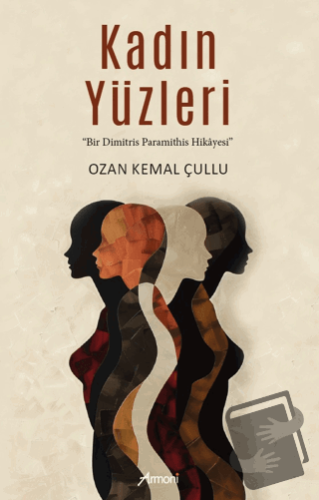 Kadın Yüzleri

"Bir Dimitris Paramithis Hikâyesi"

OZAN KEMAL ÇULLU

Armoni